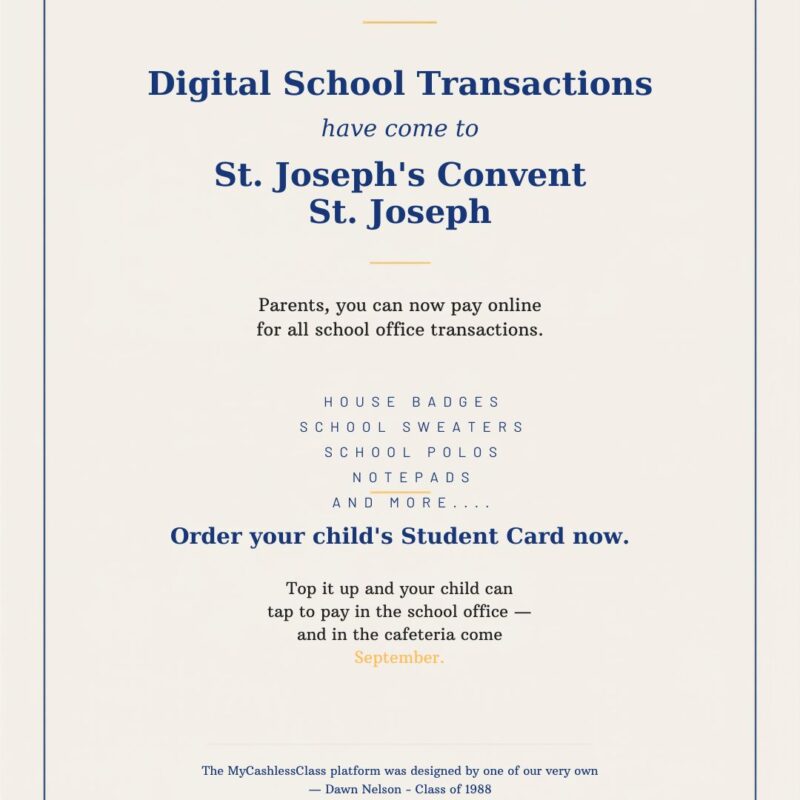 Digital School Transactions

have come to

St. Joseph's Convent
St. Joseph

Parents, you can now pay online for all school office transactions.

HOUSE BADGES
SCHOOL SWEATERS
SCHOOL POLOS
NOTEPADS
AND MORE....

Order your child's Student Card now.

Top it up and your child can tap to pay in the school office — and in the cafeteria come September.

The MyCashlessClass platform was designed by one of our very own
— Dawn Nelson - Class of 1988